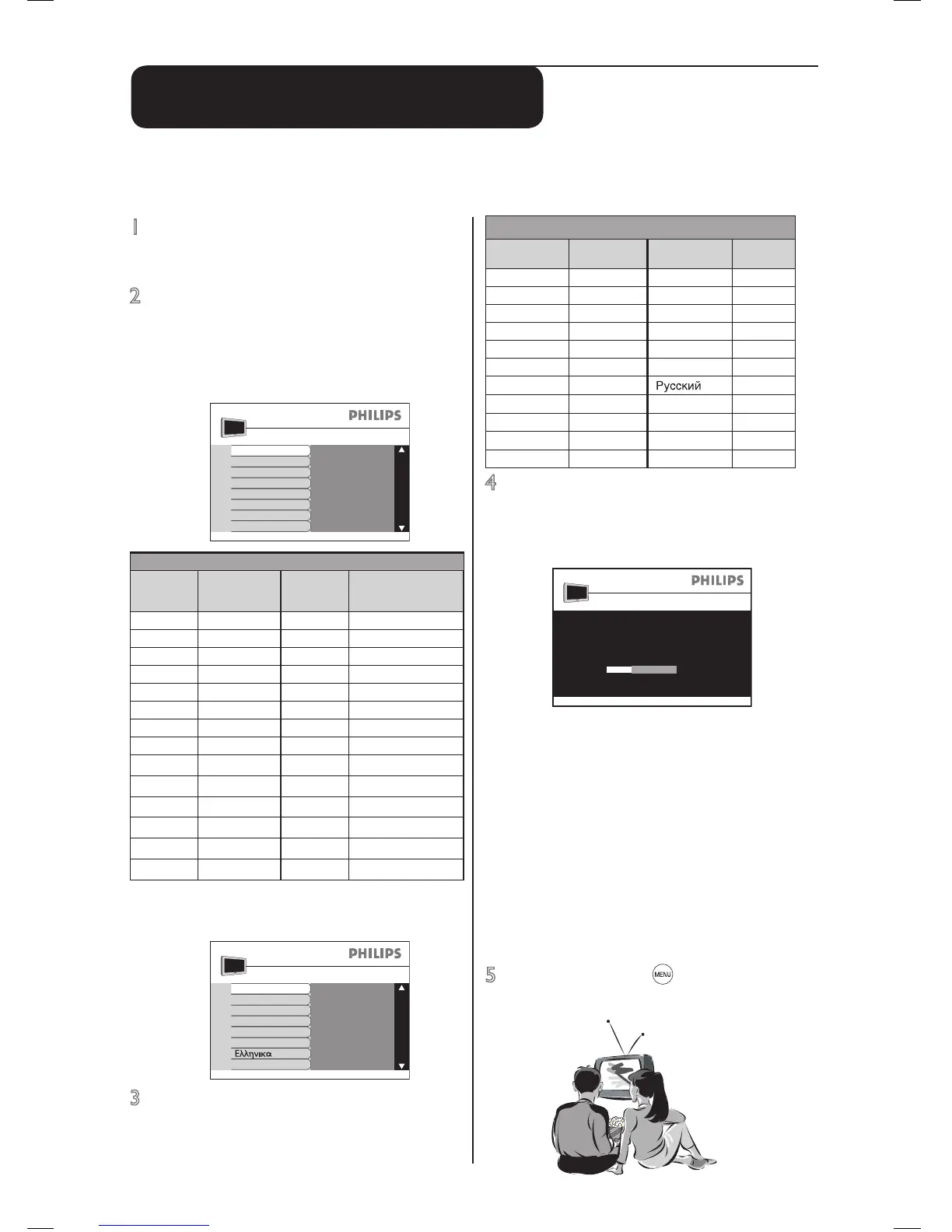 1

2

PHILIPS

PHILIPS

Ελληνικα

3

Русский

4

PHILIPS

5 MENU